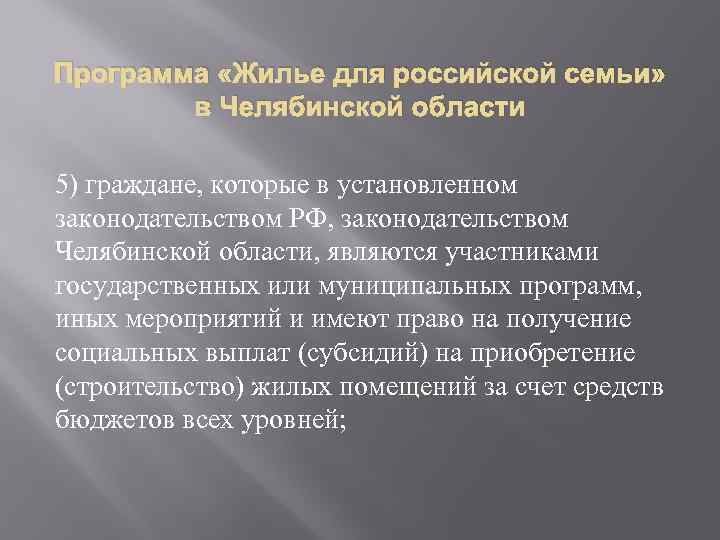 Программа «Жилье для российской семьи» в Челябинской области

5) граждане, которые в установленном законодательством РФ, законодательством Челябинской области, являются участниками государственных или муниципальных программ, иных мероприятий и имеют право на получение социальных выплат (субсидий) на приобретение (строительство) жилых помещений за счет средств бюджетов всех уровней;